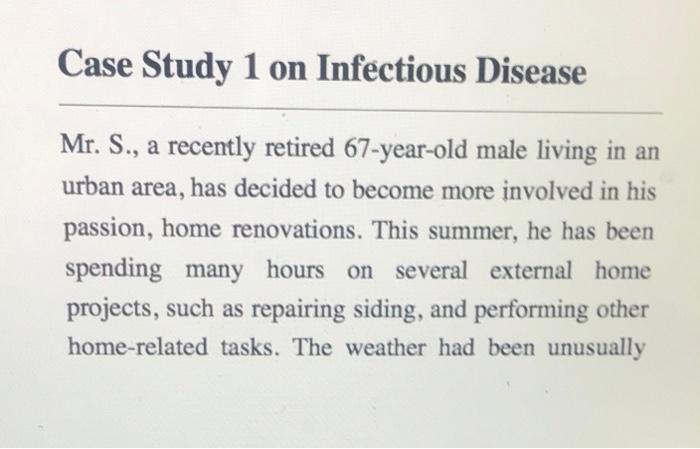 Case Study 1 on Infectious Disease

Mr. S., a recently retired 67-year-old male living in an urban area, has decided to become more involved in his passion, home renovations. This summer, he has been spending many hours on several external home projects, such as repairing siding, and performing other home-related tasks. The weather had been unusually